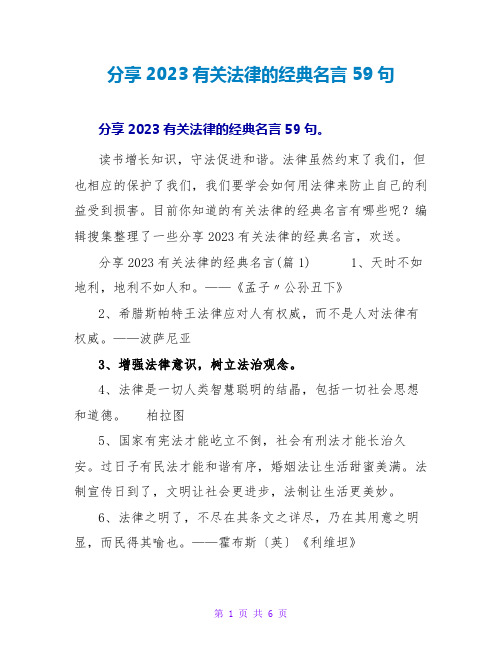 分享 2023 有关法律的经典名言 59 句

分享 2023 有关法律的经典名言 59 句。

读书增长知识，守法促进和谐。法律虽然约束了我们，但也相应的保护了我们，我们要学会如何用法律来防止自己的利益受到损害。目前你知道的有关法律的经典名言有哪些呢？编辑搜集整理了一些分享 2023 有关法律的经典名言，欢送。

分享 2023 有关法律的经典名言(篇 1)　　1、天时不如地利，地利不如人和。——《孟子〃公孙丑下》

2、希腊斯帕特王法律应对人有权威，而不是人对法律有权威。——波萨尼亚

3、增强法律意识，树立法治观念。

4、法律是一切人类智慧聪明的结晶，包括一切社会思想和道德。　柏拉图

5、国家有宪法才能屹立不倒，社会有刑法才能长治久安。过日子有民法才能和谐有序，婚姻法让生活甜蜜美满。法制宣传日到了，文明让社会更进步，法制让生活更美妙。

6、法律之明了，不尽在其条文之详尽，乃在其用意之明显，而民得其喻也。——霍布斯〔英〕《利维坦》

第 1 页 共 6 页